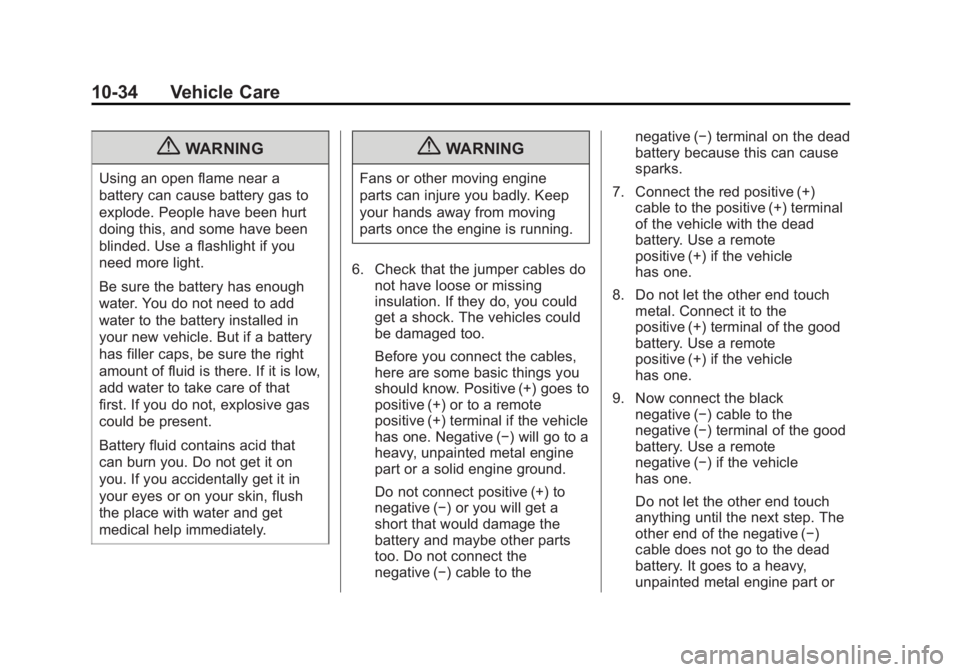 10-34 Vehicle Care

WARNING

Using an open flame near a battery can cause battery gas to explode. People have been hurt doing this, and some have been blinded. Use a flashlight if you need more light.

Be sure the battery has enough water. You do not need to add water to the battery installed in your new vehicle. But if a battery has filler caps, be sure the right amount of fluid is there. If it is low, add water to take care of that first. If you do not, explosive gas could be present.

Battery fluid contains acid that can burn you. Do not get it on you. If you accidentally get it in your eyes or on your skin, flush the place with water and get medical help immediately.

WARNING

Fans or other moving engine parts can injure you badly. Keep your hands away from moving parts once the engine is running.

6. Check that the jumper cables do not have loose or missing insulation. If they do, you could get a shock. The vehicles could be damaged too.

Before you connect the cables, here are some basic things you should know. Positive (+) goes to positive (+) or to a remote positive (+) terminal if the vehicle has one. Negative (−) will go to a heavy, unpainted metal engine part or a solid engine ground.

Do not connect positive (+) to negative (−) or you will get a short that would damage the battery and maybe other parts too. Do not connect the negative (−) cable to the negative (−) terminal on the dead battery because this can cause sparks.

7. Connect the red positive (+) cable to the positive (+) terminal of the vehicle with the dead battery. Use a remote positive (+) if the vehicle has one.

8. Do not let the other end touch metal. Connect it to the positive (+) terminal of the good battery. Use a remote positive (+) if the vehicle has one.

9. Now connect the black negative (−) cable to the negative (−) terminal of the good battery. Use a remote negative (−) if the vehicle has one.

Do not let the other end touch anything until the next step. The other end of the negative (−) cable does not go to the dead battery. It goes to a heavy, unpainted metal engine part or

carmanualsonline.info